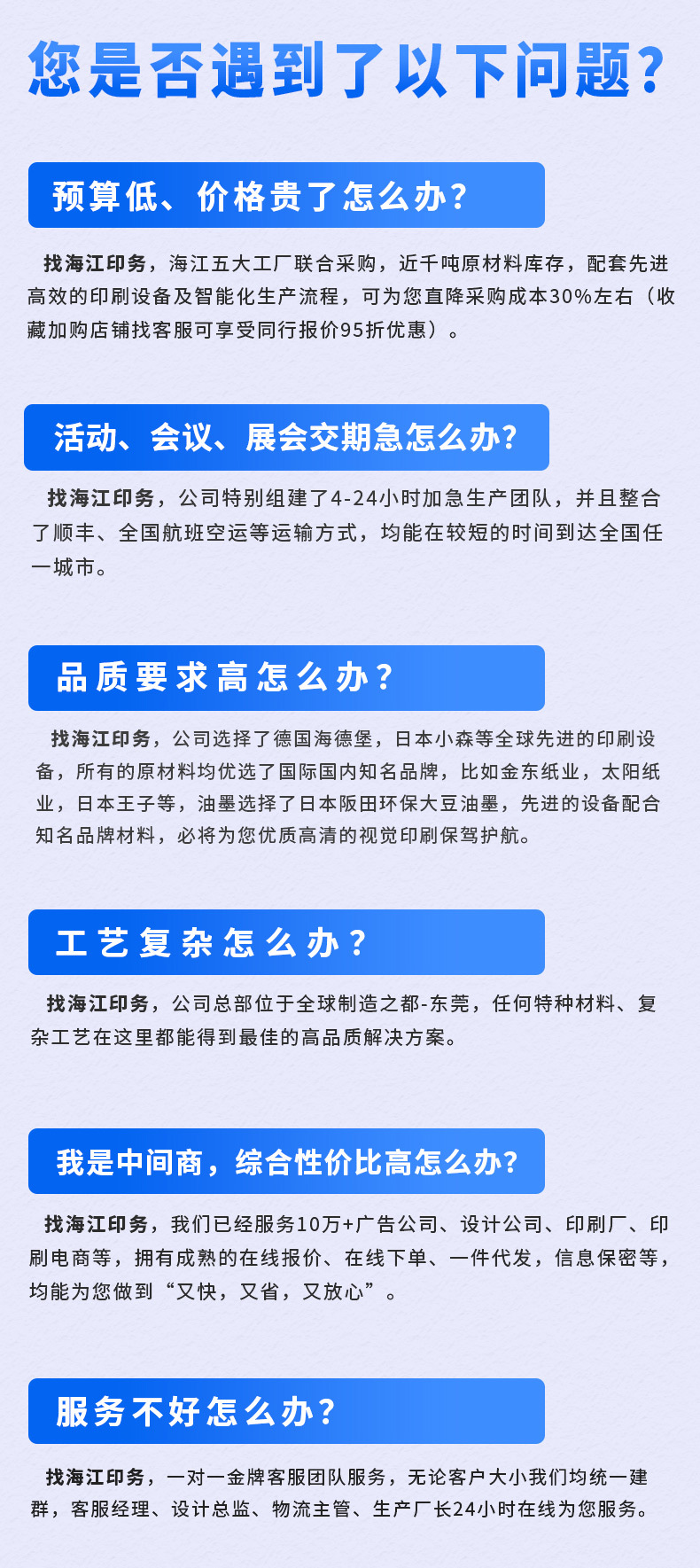 您是否遇到了以下问题?

预算低、价格贵了怎么办?

找海江印务，海江五大工厂联合采购，近千吨原材料库存，配套先进高效的印刷设备及智能化生产流程，可为您直降采购成本30%左右（收藏加购店铺找客服可享受同行报价95折优惠）。

活动、会议、展会交期急怎么办?

找海江印务，公司特别组建了4-24小时加急生产团队，并且整合了顺丰、全国航班空运等运输方式，均能在较短的时间到达全国任一城市。

品质要求高怎么办?

找海江印务，公司选择了德国海德堡，日本小森等全球先进的印刷设备，所有的原材料均优选了国际国内知名品牌，比如金东纸业，太阳纸业，日本王子等，油墨选择了日本阪田环保大豆油墨，先进的设备配合知名品牌材料，必将为您优质高清的视觉印刷保驾护航。

工艺复杂怎么办?

找海江印务，公司总部位于全球制造之都-东莞，任何特种材料、复杂工艺在这里都能得到最佳的高品质解决方案。

我是中间商，综合性价比高怎么办?

找海江印务，我们已经服务10万+广告公司、设计公司、印刷厂、印刷电商等，拥有成熟的在线报价、在线下单、一件代发，信息保密等，均能为您做到“又快，又省，又放心”。

服务不好怎么办?

找海江印务，一对一金牌客服团队服务，无论客户大小我们均统一建群，客服经理、设计总监、物流主管、生产厂长24小时在线为您服务。